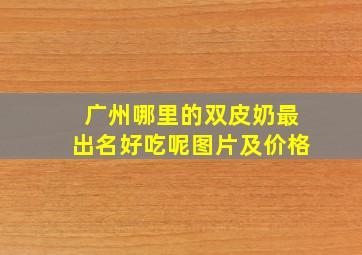 广州哪里的双皮奶最出名好吃呢图片及价格